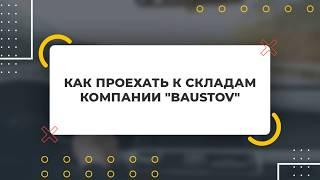 КАК ПРОЕХАТЬ К СКЛАДАМ КОМПАНИИ "BAUSTOV"